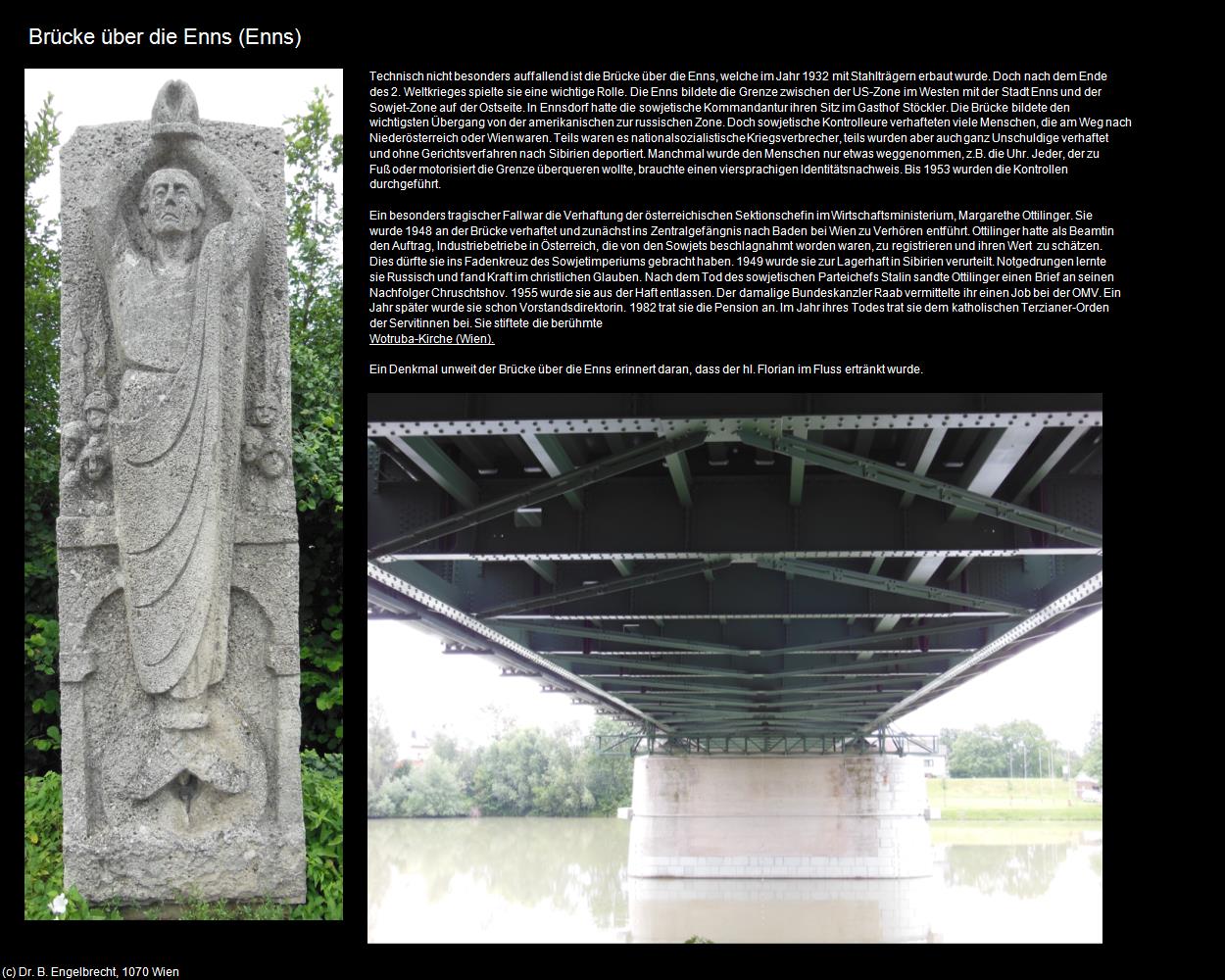 Brücke über die Enns (Enns)

Technisch nicht besonders auffallend ist die Brücke über die Enns, welche im Jahr 1932 mit Stahlträgern erbaut wurde. Doch nach dem Ende des 2. Weltkrieges spielte sie eine wichtige Rolle. Die Enns bildete die Grenze zwischen der US-Zone im Westen mit der Stadt Enns und der Sowjet-Zone auf der Ostseite. In Ennsdorf hatte die sowjetische Kommandantur ihren Sitz im Gasthof Stöckler. Die Brücke bildete den wichtigsten Übergang von der amerikanischen zur russischen Zone. Doch sowjetische Kontrolleure verhafteten viele Menschen, die am Weg nach Niederösterreich oder Wien waren. Teils waren es nationalsozialistische Kriegsverbrecher, teils wurden aber auch ganz Unschuldige verhaftet und ohne Gerichtsverfahren nach Sibirien deportiert. Manchmal wurde den Menschen nur etwas weggenommen, z.B. die Uhr. Jeder, der zu Fuß oder motorisiert die Grenze überqueren wollte, brauchte einen viersprachigen Identitätsnachweis. Bis 1953 wurden die Kontrollen durchgeführt.

Ein besonders tragischer Fall war die Verhaftung der österreichischen Sektionschefin im Wirtschaftsministerium, Margarethe Ottilinger. Sie wurde 1948 an der Brücke verhaftet und zunächst ins Zentralgefängnis nach Baden bei Wien zu Verhören entführt. Ottilinger hatte als Beamtin den Auftrag, Industriebetriebe in Österreich, die von den Sowjets beschlagnahmt worden waren, zu registrieren und ihren Wert zu schätzen. Dies dürfte sie ins Fadenkreuz des Sowjetimperiums gebracht haben. 1949 wurde sie zur Lagerhaft in Sibirien verurteilt. Notgedrungen lernte sie Russisch und fand Kraft im christlichen Glauben. Nach dem Tod des sowjetischen Parteichefs Stalin sandte Ottilinger einen Brief an seinen Nachfolger Chruschtshov. 1955 wurde sie aus der Haft entlassen. Der damalige Bundeskanzler Raab vermittelte ihr einen Job bei der OMV. Ein Jahr später wurde sie schon Vorstandsdirektorin. 1982 trat sie die Pension an. Im Jahr ihres Todes trat sie dem katholischen Terzianer-Orden der Servitinnen bei. Sie stiftete die berühmte
Wotruba-Kirche (Wien).

Ein Denkmal unweit der Brücke über die Enns erinnert daran, dass der hl. Florian im Fluss ertränkt wurde.

(c) Dr. B. Engelbrecht, 1070 Wien